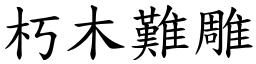 朽木難雕